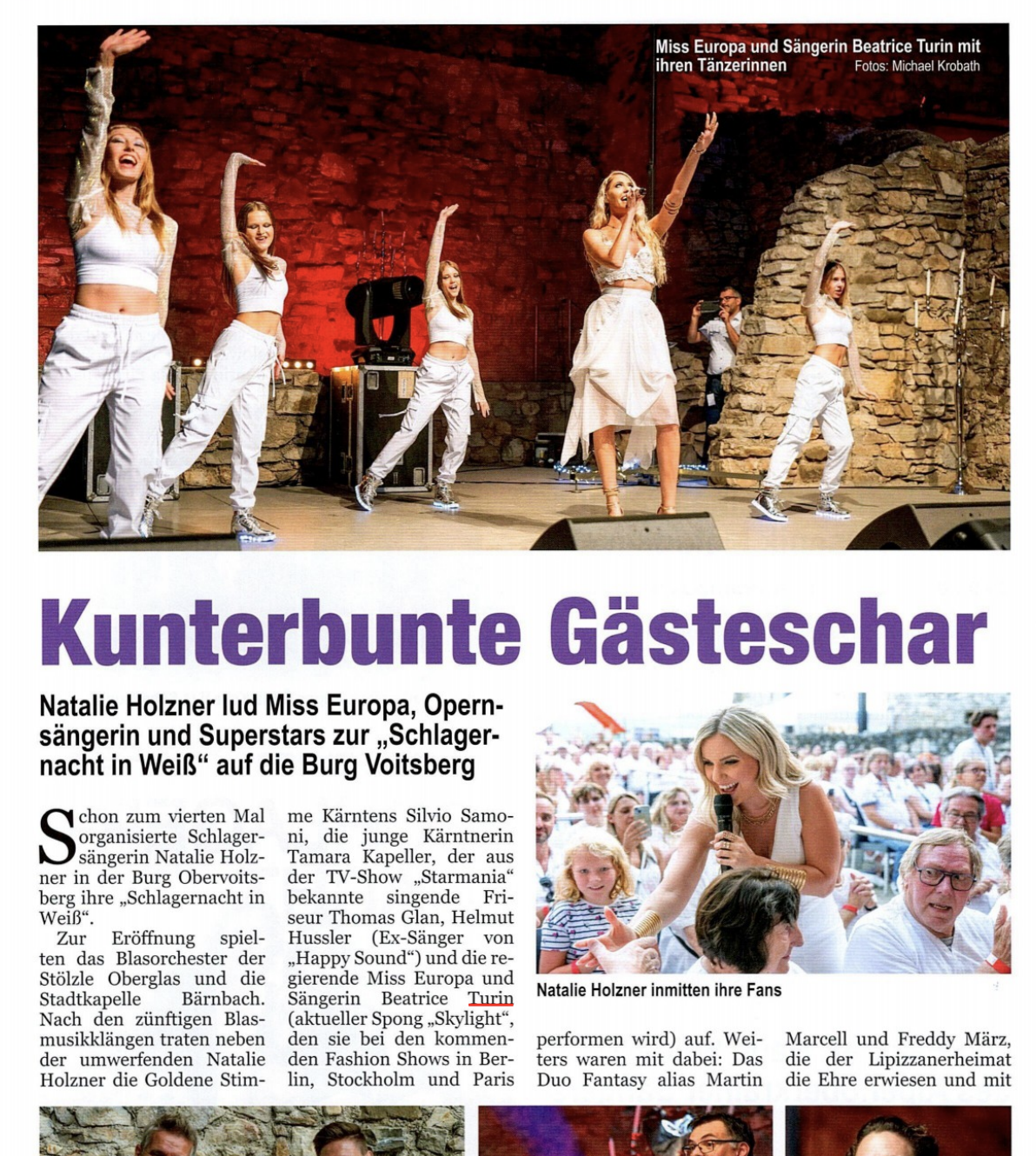 Miss Europa und Sängerin Beatrice Turin mit ihren Tänzerinnen

Fotos: Michael Krobath

Kunterbunte Gästeschar

Natalie Holzner lud Miss Europa, Opernsängerin und Superstars zur „Schlagernacht in Weiß“ auf die Burg Voitsberg

Schon zum vierten Mal organisierte Schlagersängerin Natalie Holzner in der Burg Obervoitsberg ihre „Schlagernacht in Weiß“.

Zur Eröffnung spielten das Blasorchester der Stölzle Oberglas und die Stadtkapelle Bärnbach. Nach den zünftigen Blasmusikklängen traten neben der umwerfenden Natalie Holzner die Goldene Stimme Kärntens Silvio Samoni, die junge Kärntnerin Tamara Kapeller, der aus der TV-Show „Starmania“ bekannte singende Friseur Thomas Glan, Helmut Hussler (Ex-Sänger von „Happy Sound“) und die regierende Miss Europa und Sängerin Beatrice Turin (aktueller Spong „Skylight“, den sie bei den kommenden Fashion Shows in Berlin, Stockholm und Paris performen wird) auf. Weiters waren mit dabei: Das Duo Fantasy alias Martin Marcell und Freddy März, die der Lipizzanerheimat die Ehre erwiesen und mit

Natalie Holzner inmitten ihre Fans